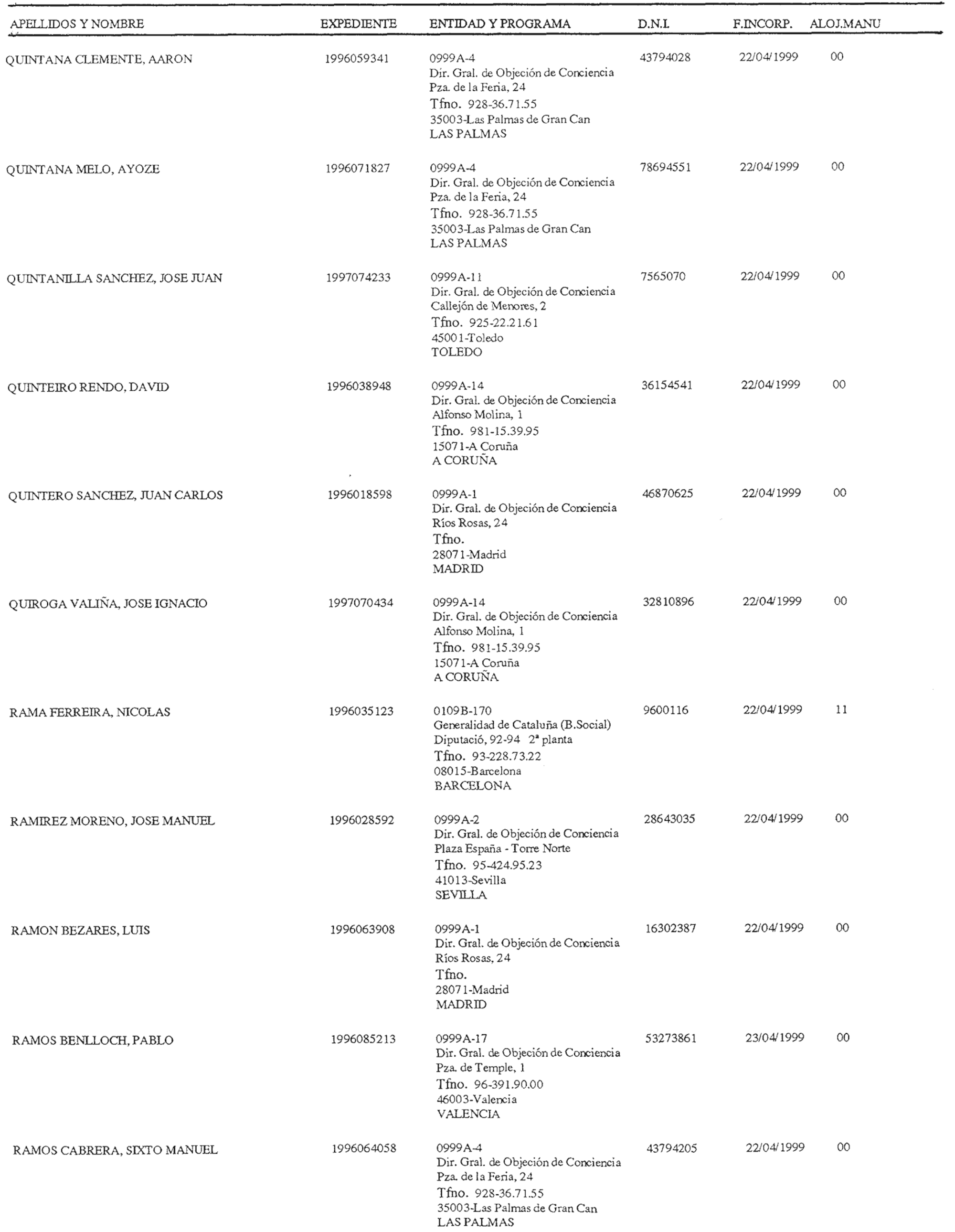 | APELLIDOS Y NOMBRE | EXPEDIENTE | ENTIDAD Y PROGRAMA | D.N.I. | F.INCORP. | ALOJ.MANU |
|---|---|---|---|---|---|
| QUINTANA CLEMENTE, AARON | 1996059341 | 0999A-4 Dir. Gral. de Objeción de Conciencia Pza. de la Feria, 24 Tfno. 928-36.71.55 35003-Las Palmas de Gran Can LAS PALMAS | 43794028 | 22/04/1999 | 00 |
| QUINTANA MELO, AYOZE | 1996071827 | 0999A-4 Dir. Gral. de Objeción de Conciencia Pza. de la Feria, 24 Tfno. 928-36.71.55 35003-Las Palmas de Gran Can LAS PALMAS | 78694551 | 22/04/1999 | 00 |
| QUINTANILLA SANCHEZ, JOSE JUAN | 1997074233 | 0999A-11 Dir. Gral. de Objeción de Conciencia Callejón de Menores, 2 Tfno. 925-22.21.61 45001-Toledo TOLEDO | 7565070 | 22/04/1999 | 00 |
| QUINTEIRO RENDO, DAVID | 1996038948 | 0999A-14 Dir. Gral. de Objeción de Conciencia Alfonso Molina, 1 Tfno. 981-15.39.95 15071-A Coruña A CORUÑA | 36154541 | 22/04/1999 | 00 |
| QUINTERO SANCHEZ, JUAN CARLOS | 1996018598 | 0999A-1 Dir. Gral. de Objeción de Conciencia Ríos Rosas, 24 Tfno. 28071-Madrid MADRID | 46870625 | 22/04/1999 | 00 |
| QUIROGA VALIÑA, JOSE IGNACIO | 1997070434 | 0999A-14 Dir. Gral. de Objeción de Conciencia Alfonso Molina, 1 Tfno. 981-15.39.95 15071-A Coruña A CORUÑA | 32810896 | 22/04/1999 | 00 |
| RAMA FERREIRA, NICOLAS | 1996035123 | 0109B-170 Generalidad de Cataluña (B.Social) Diputació, 92-94 2ª planta Tfno. 93-228.73.22 08015-Barcelona BARCELONA | 9600116 | 22/04/1999 | 11 |
| RAMIREZ MORENO, JOSE MANUEL | 1996028592 | 0999A-2 Dir. Gral. de Objeción de Conciencia Plaza España - Torre Norte Tfno. 95-424.95.23 41013-Sevilla SEVILLA | 28643035 | 22/04/1999 | 00 |
| RAMON BEZARES, LUIS | 1996063908 | 0999A-1 Dir. Gral. de Objeción de Conciencia Ríos Rosas, 24 Tfno. 28071-Madrid MADRID | 16302387 | 22/04/1999 | 00 |
| RAMOS BENLLOCH, PABLO | 1996085213 | 0999A-17 Dir. Gral. de Objeción de Conciencia Pza. de Temple, 1 Tfno. 96-391.90.00 46003-Valencia VALENCIA | 53273861 | 23/04/1999 | 00 |
| RAMOS CABRERA, SIXTO MANUEL | 1996064058 | 0999A-4 Dir. Gral. de Objeción de Conciencia Pza. de la Feria, 24 Tfno. 928-36.71.55 35003-Las Palmas de Gran Can LAS PALMAS | 43794205 | 22/04/1999 | 00 |